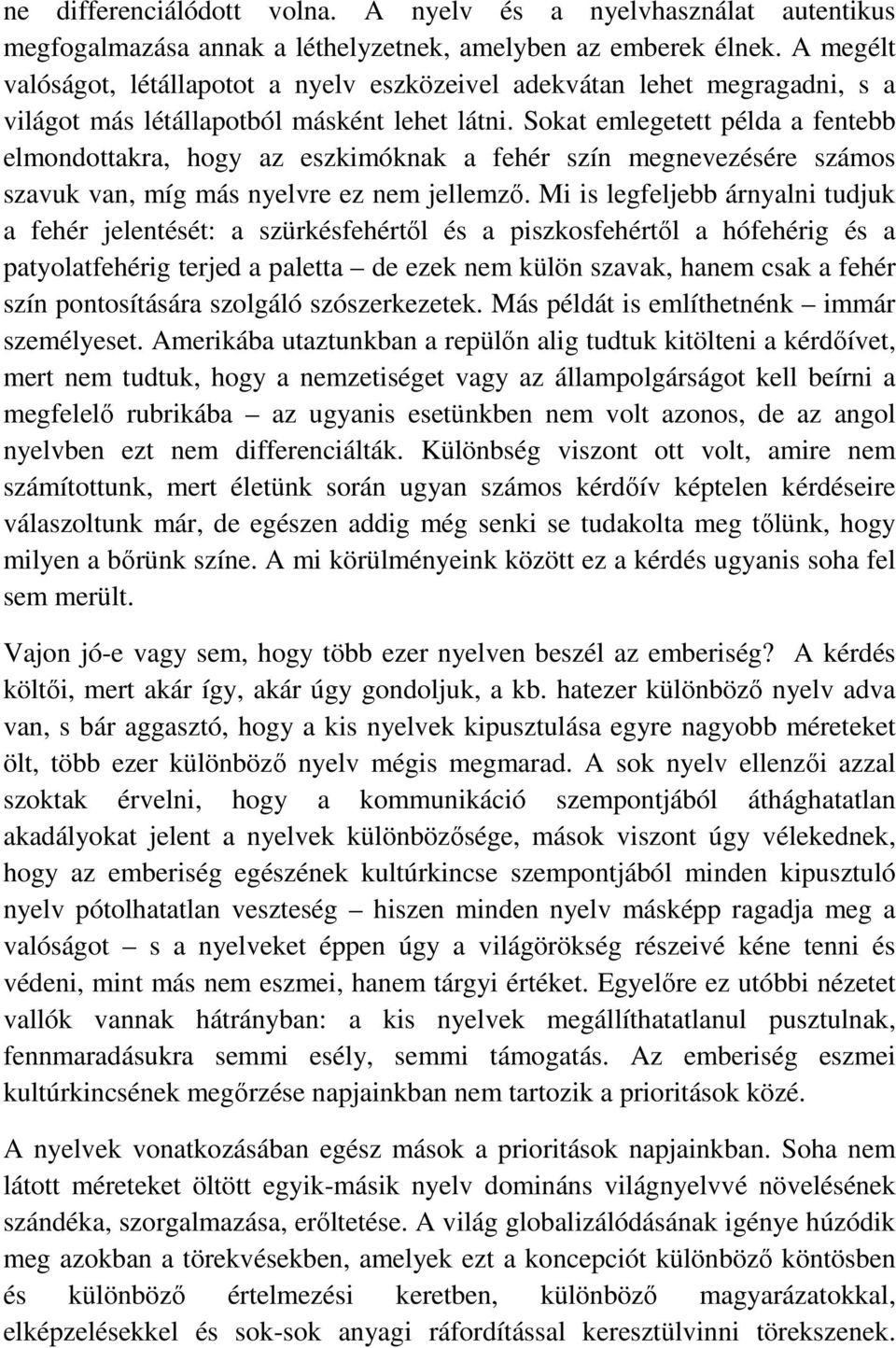 ne differenciálódott volna. A nyelv és a nyelvhasználat autentikus megfogalmazása annak a léthelyzetnek, amelyben az emberek élnek. A megélt valóságot, létállapotot a nyelv eszközeivel adekvátan lehet megragadni, s a világot más létállapotból másként lehet látni. Sokat emlegetett példa a fentebb elmondottakra, hogy az eszkimóknak a fehér szín megnevezésére számos szavuk van, míg más nyelvre ez nem jellemző. Mi is legfeljebb árnyalni tudjuk a fehér jelentését: a szürkésfehértől és a piszkosfehértől a hófehérig és a patyolatfehérig terjed a paletta – de ezek nem külön szavak, hanem csak a fehér szín pontosítására szolgáló szószerkezetek. Más példát is említhetnénk – immár személyeset. Amerikába utaztunkban a repülőn alig tudtuk kitölteni a kérdőívet, mert nem tudtuk, hogy a nemzetiséget vagy az állampolgárságot kell beírni a megfelelő rubrikába – az ugyanis esetünkben nem volt azonos, de az angol nyelvben ezt nem differenciálták. Különbség viszont ott volt, amire nem számítottunk, mert életünk során ugyan számos kérdőív képtelen kérdéseire válaszoltunk már, de egészen addig még senki se tudakolta meg tőlünk, hogy milyen a bőrünk színe. A mi körülményeink között ez a kérdés ugyanis soha fel sem merült.

Vajon jó-e vagy sem, hogy több ezer nyelven beszél az emberiség? A kérdés költői, mert akár így, akár úgy gondoljuk, a kb. hatezer különböző nyelv adva van, s bár aggasztó, hogy a kis nyelvek kipusztulása egyre nagyobb méreteket ölt, több ezer különböző nyelv mégis megmarad. A sok nyelv ellenzői azzal szoktak érvelni, hogy a kommunikáció szempontjából áthághatatlan akadályokat jelent a nyelvek különbözősége, mások viszont úgy vélekednek, hogy az emberiség egészének kultúrkincse szempontjából minden kipusztuló nyelv pótolhatatlan veszteség – hiszen minden nyelv másképp ragadja meg a valóságot – s a nyelveket éppen úgy a világörökség részeivé kéne tenni és védeni, mint más nem eszmei, hanem tárgyi értéket. Egyelőre ez utóbbi nézetet vallók vannak hátrányban: a kis nyelvek megállíthatatlanul pusztulnak, fennmaradásukra semmi esély, semmi támogatás. Az emberiség eszmei kultúrkincsének megőrzése napjainkban nem tartozik a prioritások közé.

A nyelvek vonatkozásában egész mások a prioritások napjainkban. Soha nem látott méreteket öltött egyik-másik nyelv domináns világnyelvvé növelésének szándéka, szorgalmazása, erőltetése. A világ globalizálódásának igénye húzódik meg azokban a törekvésekben, amelyek ezt a koncepciót különböző köntösben és különböző értelmezési keretben, különböző magyarázatokkal, elképzelésekkel és sok-sok anyagi ráfordítással keresztülvinni törekszenek.